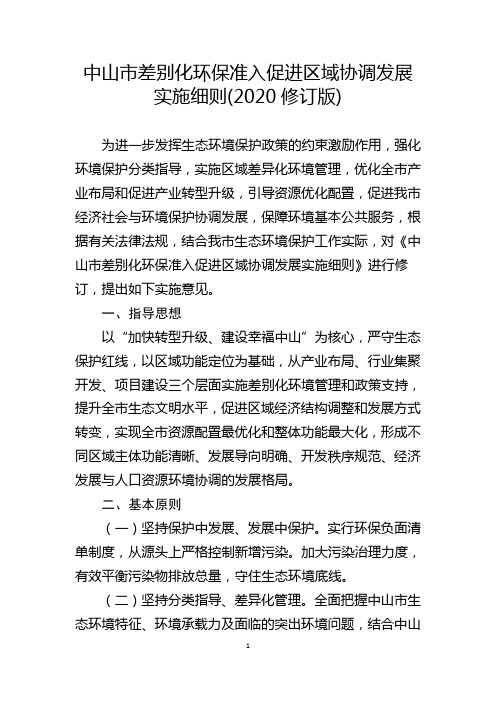 中山市差别化环保准入促进区域协调发展实施细则(2020 修订版)

为进一步发挥生态环境保护政策的约束激励作用，强化环境保护分类指导，实施区域差异化环境管理，优化全市产业布局和促进产业转型升级，引导资源优化配置，促进我市经济社会与环境保护协调发展，保障环境基本公共服务，根据有关法律法规，结合我市生态环境保护工作实际，对《中山市差别化环保准入促进区域协调发展实施细则》进行修订，提出如下实施意见。

一、指导思想

以“加快转型升级、建设幸福中山”为核心，严守生态保护红线，以区域功能定位为基础，从产业布局、行业集聚开发、项目建设三个层面实施差别化环境管理和政策支持，提升全市生态文明水平，促进区域经济结构调整和发展方式转变，实现全市资源配置最优化和整体功能最大化，形成不同区域主体功能清晰、发展导向明确、开发秩序规范、经济发展与人口资源环境协调的发展格局。

二、基本原则

（一）坚持保护中发展、发展中保护。实行环保负面清单制度，从源头上严格控制新增污染。加大污染治理力度，有效平衡污染物排放总量，守住生态环境底线。

（二）坚持分类指导、差异化管理。全面把握中山市生态环境特征、环境承载力及面临的突出环境问题，结合中山

1